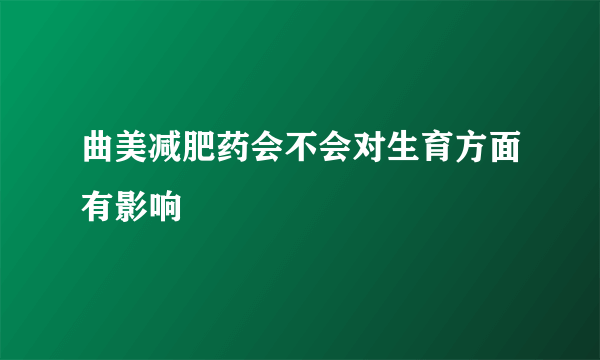 曲美减肥药会不会对生育方面有影响